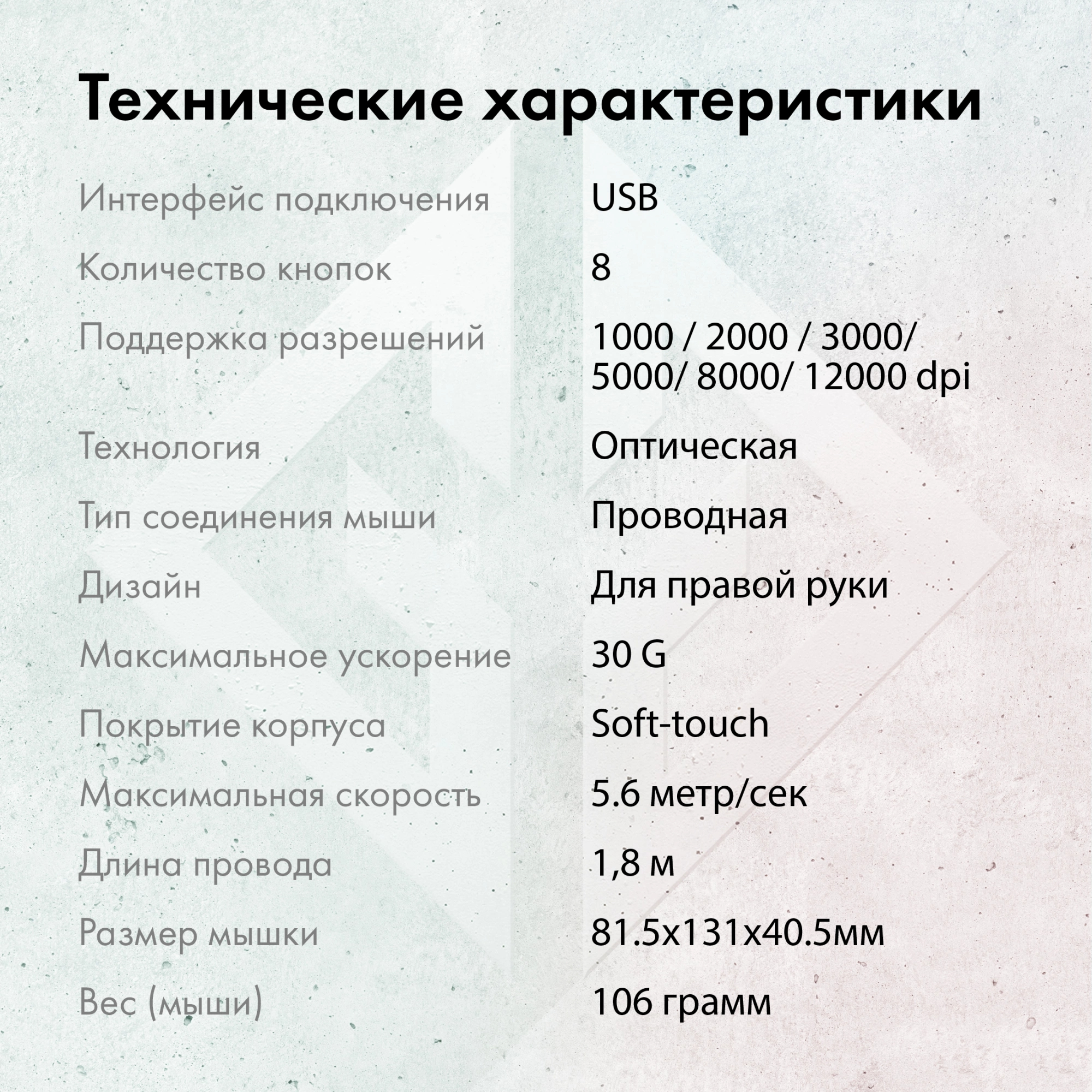 Технические характеристики

| | |
|---|---|
| Интерфейс подключения | USB |
| Количество кнопок | 8 |
| Поддержка разрешений | 1000 / 2000 / 3000/ 5000/ 8000/ 12000 dpi |
| Технология | Оптическая |
| Тип соединения мыши | Проводная |
| Дизайн | Для правой руки |
| Максимальное ускорение | 30 G |
| Покрытие корпуса | Soft-touch |
| Максимальная скорость | 5.6 метр/сек |
| Длина провода | 1,8 м |
| Размер мышки | 81.5x131x40.5мм |
| Вес (мыши) | 106 грамм |